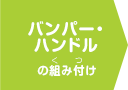 バンパー・
ハンドル
の組み付け